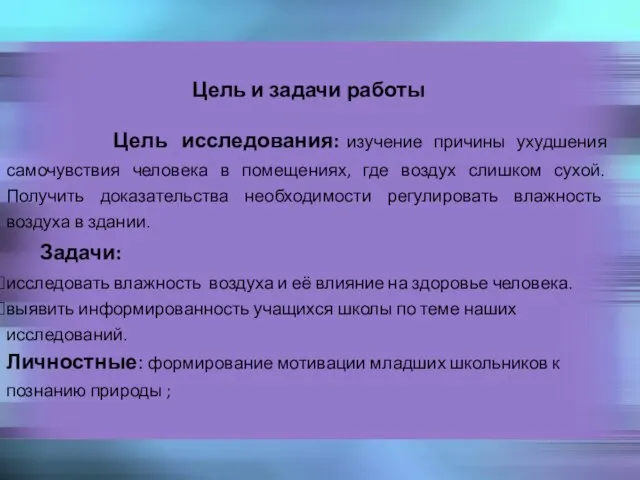 Цель и задачи работы

Цель исследования: изучение причины ухудшения самочувствия человека в помещениях, где воздух слишком сухой. Получить доказательства необходимости регулировать влажность воздуха в здании.

Задачи:

исследовать влажность воздуха и её влияние на здоровье человека.

выявить информированность учащихся школы по теме наших исследований.

Личностные: формирование мотивации младших школьников к познанию природы ;